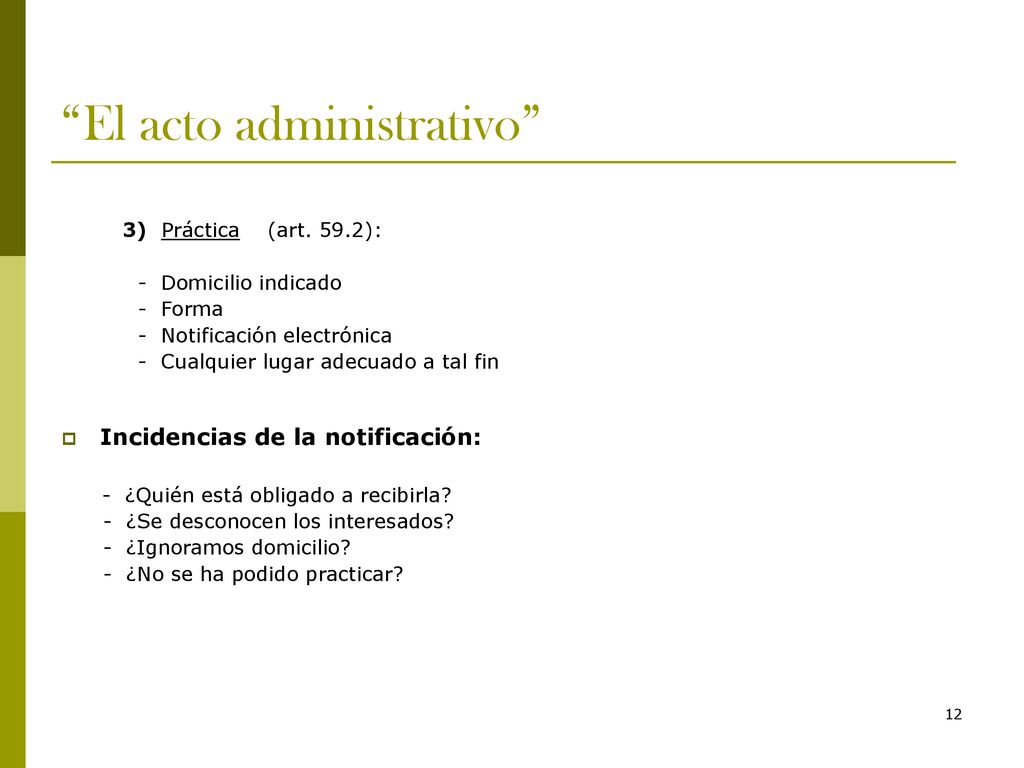 “El acto administrativo”

3) Práctica (art. 59.2):

- Domicilio indicado
- Forma
- Notificación electrónica
- Cualquier lugar adecuado a tal fin

Incidencias de la notificación:

- ¿Quién está obligado a recibirla?
- ¿Se desconocen los interesados?
- ¿Ignoramos domicilio?
- ¿No se ha podido practicar?

12